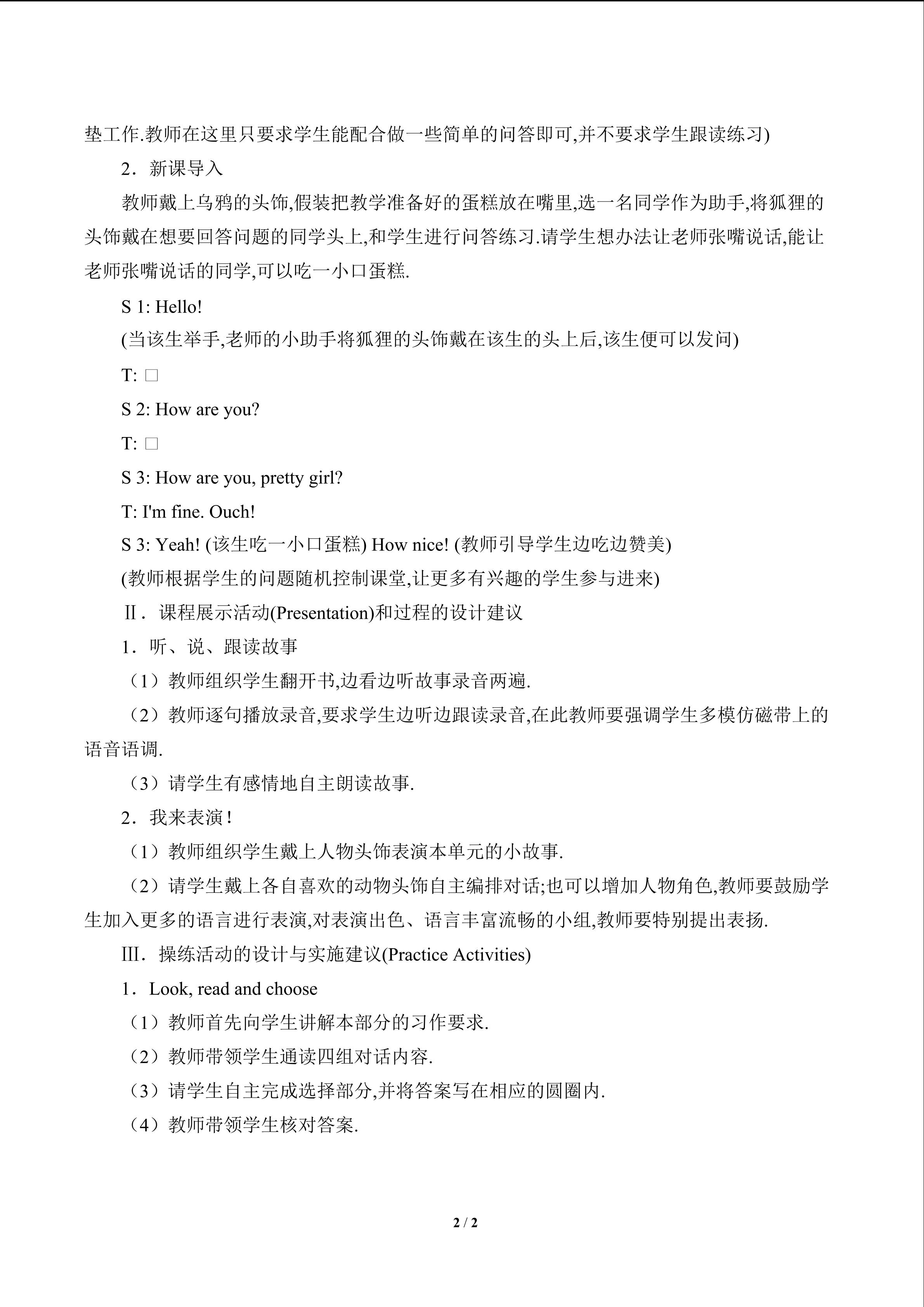 垫工作.教师在这里只要求学生能配合做一些简单的问答即可,并不要求学生跟读练习)

2．新课导入

教师戴上乌鸦的头饰,假装把教学准备好的蛋糕放在嘴里,选一名同学作为助手,将狐狸的头饰戴在想要回答问题的同学头上,和学生进行问答练习.请学生想办法让老师张嘴说话,能让老师张嘴说话的同学,可以吃一小口蛋糕.

S 1: Hello!

(当该生举手,老师的小助手将狐狸的头饰戴在该生的头上后,该生便可以发问)

T: □

S 2: How are you?

T: □

S 3: How are you, pretty girl?

T: I'm fine. Ouch!

S 3: Yeah! (该生吃一小口蛋糕) How nice! (教师引导学生边吃边赞美)

(教师根据学生的问题随机控制课堂,让更多有兴趣的学生参与进来)

Ⅱ．课程展示活动(Presentation)和过程的设计建议

1．听、说、跟读故事

（1）教师组织学生翻开书,边看边听故事录音两遍.

（2）教师逐句播放录音,要求学生边听边跟读录音,在此教师要强调学生多模仿磁带上的语音语调.

（3）请学生有感情地自主朗读故事.

2．我来表演！

（1）教师组织学生戴上人物头饰表演本单元的小故事.

（2）请学生戴上各自喜欢的动物头饰自主编排对话;也可以增加人物角色,教师要鼓励学生加入更多的语言进行表演,对表演出色、语言丰富流畅的小组,教师要特别提出表扬.

Ⅲ．操练活动的设计与实施建议(Practice Activities)

1．Look, read and choose

（1）教师首先向学生讲解本部分的习作要求.

（2）教师带领学生通读四组对话内容.

（3）请学生自主完成选择部分,并将答案写在相应的圆圈内.

（4）教师带领学生核对答案.

2 / 2